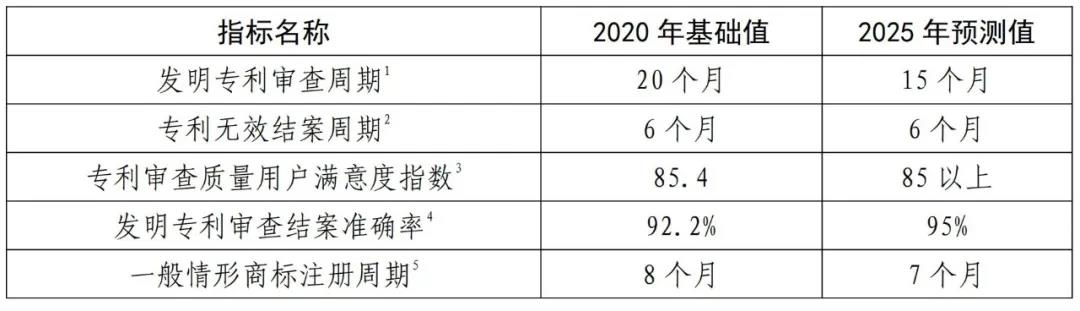 | 指标名称 | 2020 年基础值 | 2025 年预测值 |
|---|---|---|
| 发明专利审查周期$^1$ | 20 个月 | 15 个月 |
| 专利无效结案周期$^2$ | 6 个月 | 6 个月 |
| 专利审查质量用户满意度指数$^3$ | 85.4 | 85 以上 |
| 发明专利审查结案准确率$^4$ | 92.2% | 95% |
| 一般情形商标注册周期$^5$ | 8 个月 | 7 个月 |